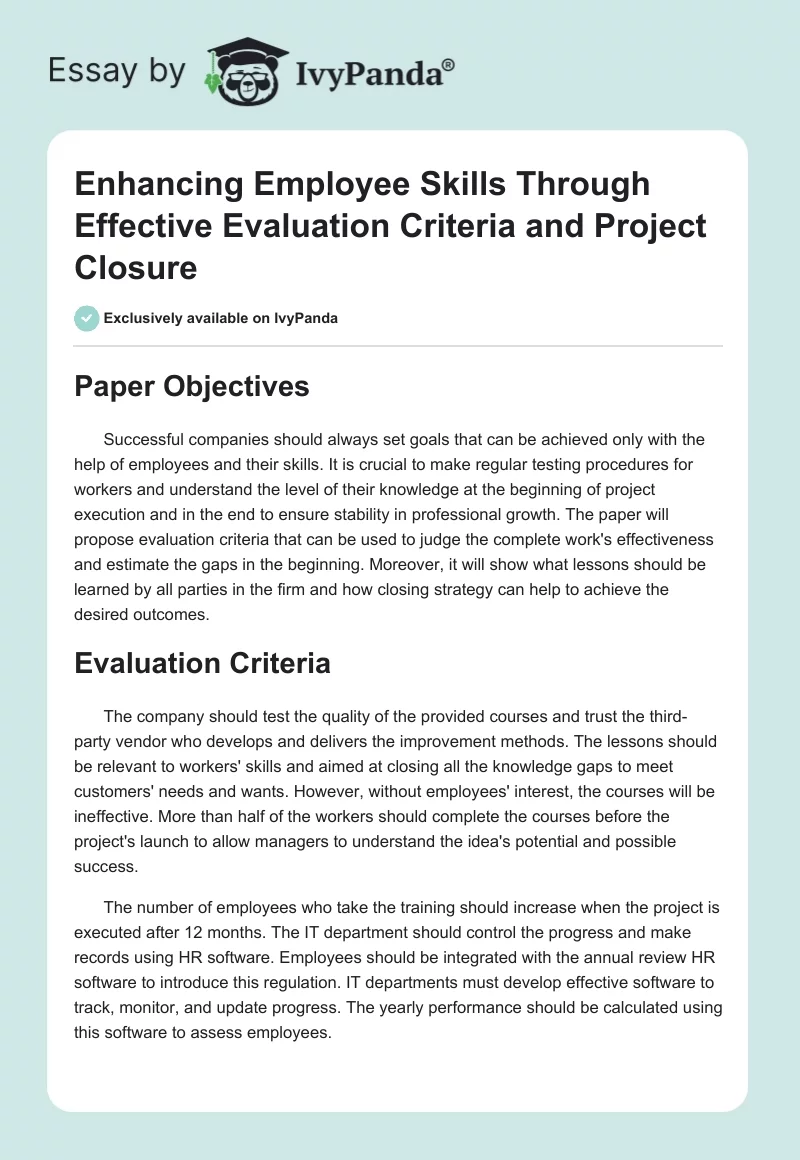 Essay by IvyPanda®

Enhancing Employee Skills Through Effective Evaluation Criteria and Project Closure

Exclusively available on IvyPanda

Paper Objectives

Successful companies should always set goals that can be achieved only with the help of employees and their skills. It is crucial to make regular testing procedures for workers and understand the level of their knowledge at the beginning of project execution and in the end to ensure stability in professional growth. The paper will propose evaluation criteria that can be used to judge the complete work's effectiveness and estimate the gaps in the beginning. Moreover, it will show what lessons should be learned by all parties in the firm and how closing strategy can help to achieve the desired outcomes.

Evaluation Criteria

The company should test the quality of the provided courses and trust the third-party vendor who develops and delivers the improvement methods. The lessons should be relevant to workers' skills and aimed at closing all the knowledge gaps to meet customers' needs and wants. However, without employees' interest, the courses will be ineffective. More than half of the workers should complete the courses before the project's launch to allow managers to understand the idea's potential and possible success.

The number of employees who take the training should increase when the project is executed after 12 months. The IT department should control the progress and make records using HR software. Employees should be integrated with the annual review HR software to introduce this regulation. IT departments must develop effective software to track, monitor, and update progress. The yearly performance should be calculated using this software to assess employees.